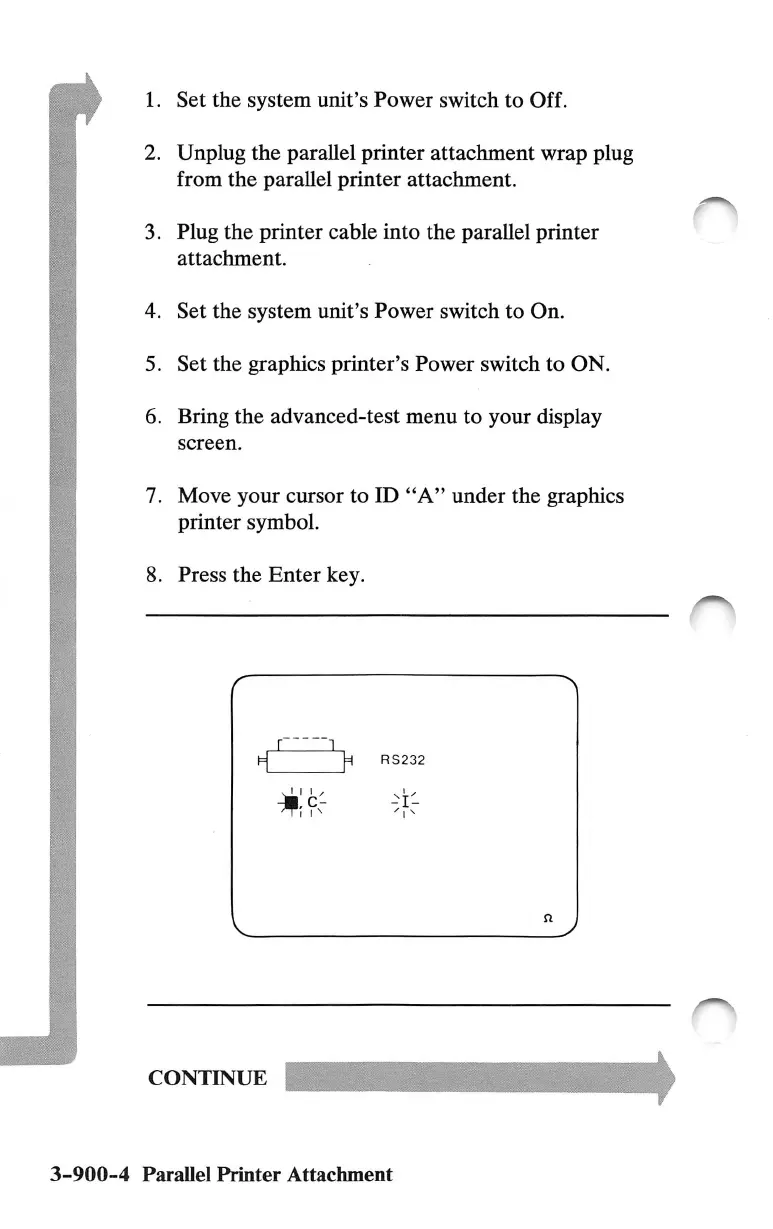 1. Set the system unit's Power switch to Off.

2. Unplug the parallel printer attachment wrap plug from the parallel printer attachment.

3. Plug the printer cable into the parallel printer attachment.

4. Set the system unit's Power switch to On.

5. Set the graphics printer's Power switch to ON.

6. Bring the advanced-test menu to your display screen.

7. Move your cursor to ID "A" under the graphics printer symbol.

8. Press the Enter key.

RS232

C

I

Ω

CONTINUE

3-900-4 Parallel Printer Attachment